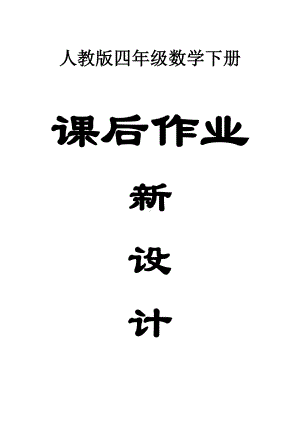 人教版四年级数学下册

课后作业

新

设

计